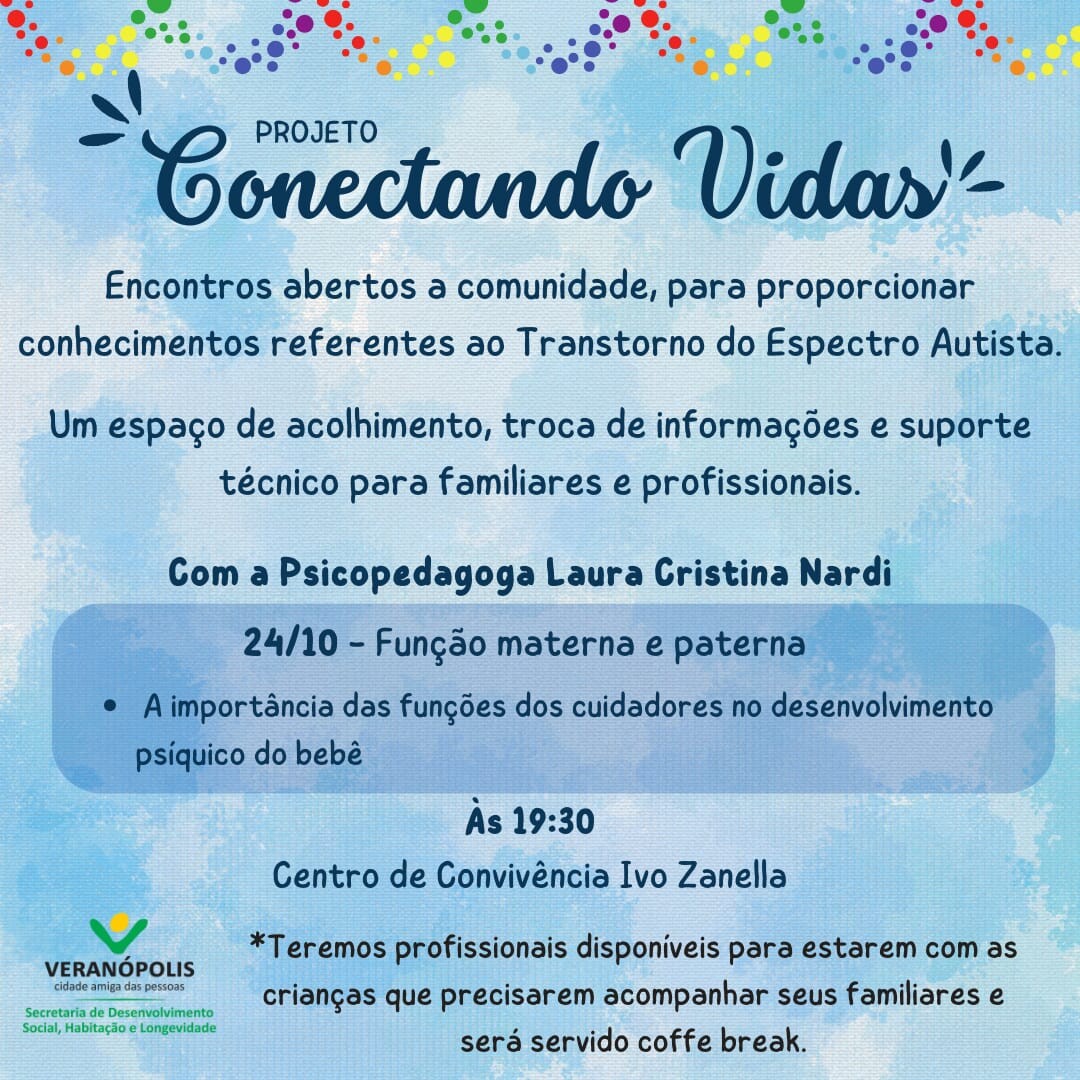 PROJETO
Conectando Vidas

Encontros abertos a comunidade, para proporcionar conhecimentos referentes ao Transtorno do Espectro Autista.

Um espaço de acolhimento, troca de informações e suporte técnico para familiares e profissionais.

Com a Psicopedagoga Laura Cristina Nardi

24/10 - Função materna e paterna

• A importância das funções dos cuidadores no desenvolvimento psíquico do bebê

Às 19:30
Centro de Convivência Ivo Zanella

VERANÓPOLIS
cidade amiga das pessoas
Secretaria de Desenvolvimento Social, Habitação e Longevidade

*Teremos profissionais disponíveis para estarem com as crianças que precisarem acompanhar seus familiares e será servido coffe break.